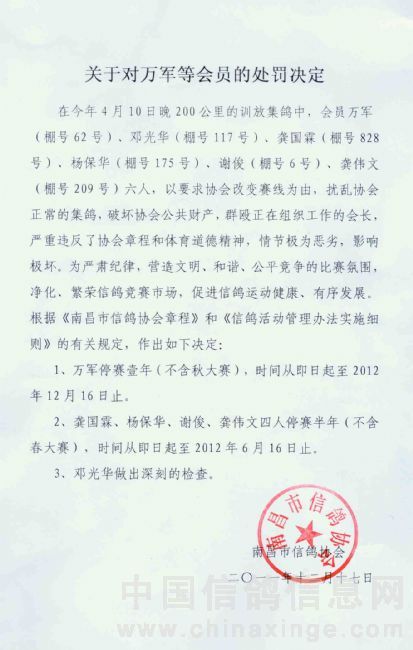 关于对万军等会员的处罚决定

在今年4月10日晚200公里的训放集鸽中，会员万军（棚号62号）、邓光华（棚号117号）、龚国霖（棚号828号）、杨保华（棚号175号）、谢俊（棚号6号）、龚伟文（棚号209号）六人，以要求协会改变赛线为由，扰乱协会正常的集鸽，破坏协会公共财产，群殴正在组织工作的会长，严重违反了协会章程和体育道德精神，情节极为恶劣，影响极坏。为严肃纪律，营造文明、和谐、公平竞争的比赛氛围，净化、繁荣信鸽竞赛市场，促进信鸽运动健康、有序发展。根据《南昌市信鸽协会章程》和《信鸽活动管理办法实施细则》的有关规定，作出如下决定：

1、万军停赛壹年（不含秋大赛），时间从即日起至2012年12月16日止。

2、龚国霖、杨保华、谢俊、龚伟文四人停赛半年（不含春大赛），时间从即日起至2012年6月16日止。

3、邓光华做出深刻的检查。

南昌市信鸽协会

南昌市信鸽协会

二〇一一年十二月十七日

中国信鸽信息网
www.chinaxinge.com